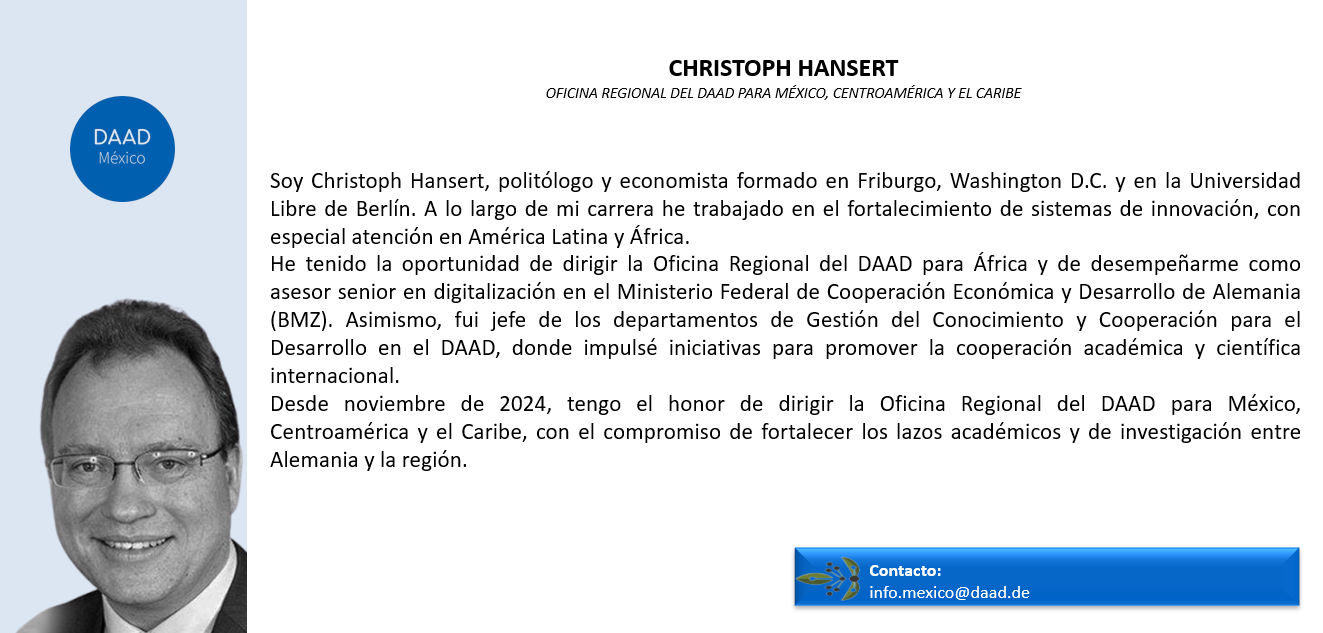 DAAD
México

CHRISTOPH HANSERT
OFICINA REGIONAL DEL DAAD PARA MÉXICO, CENTROAMÉRICA Y EL CARIBE

Soy Christoph Hansert, politólogo y economista formado en Friburgo, Washington D.C. y en la Universidad Libre de Berlín. A lo largo de mi carrera he trabajado en el fortalecimiento de sistemas de innovación, con especial atención en América Latina y África.
He tenido la oportunidad de dirigir la Oficina Regional del DAAD para África y de desempeñarme como asesor senior en digitalización en el Ministerio Federal de Cooperación Económica y Desarrollo de Alemania (BMZ). Asimismo, fui jefe de los departamentos de Gestión del Conocimiento y Cooperación para el Desarrollo en el DAAD, donde impulsé iniciativas para promover la cooperación académica y científica internacional.
Desde noviembre de 2024, tengo el honor de dirigir la Oficina Regional del DAAD para México, Centroamérica y el Caribe, con el compromiso de fortalecer los lazos académicos y de investigación entre Alemania y la región.

Contacto:
info.mexico@daad.de